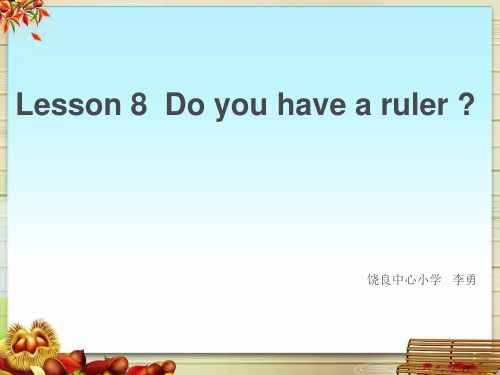 Lesson 8 Do you have a ruler ?

饶良中心小学 李勇